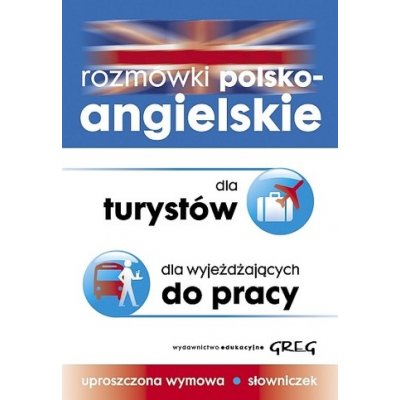 rozmówki polsko-angielskie

dla turystów

dla wyjeżdżających do pracy

wydawnictwo edukacyjne GREG

uproszczona wymowa • słowniczek